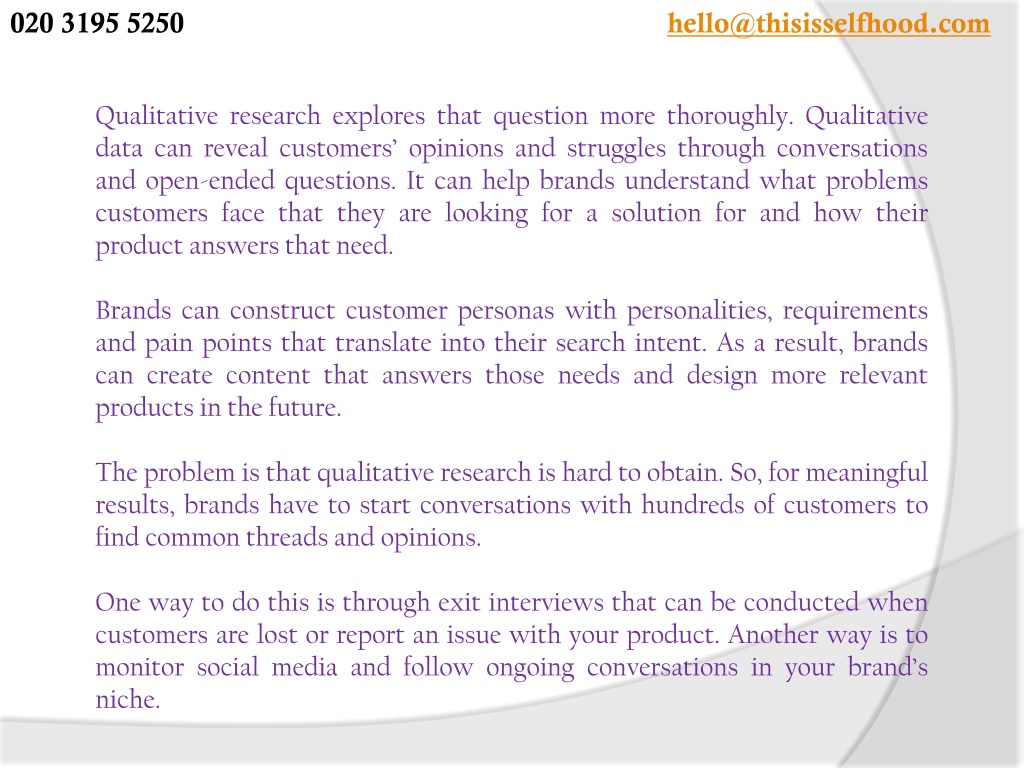 020 3195 5250

hello@thisisselfhood.com

Qualitative research explores that question more thoroughly. Qualitative data can reveal customers' opinions and struggles through conversations and open-ended questions. It can help brands understand what problems customers face that they are looking for a solution for and how their product answers that need.

Brands can construct customer personas with personalities, requirements and pain points that translate into their search intent. As a result, brands can create content that answers those needs and design more relevant products in the future.

The problem is that qualitative research is hard to obtain. So, for meaningful results, brands have to start conversations with hundreds of customers to find common threads and opinions.

One way to do this is through exit interviews that can be conducted when customers are lost or report an issue with your product. Another way is to monitor social media and follow ongoing conversations in your brand's niche.